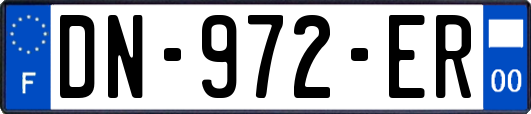 F
DN-972-ER
00